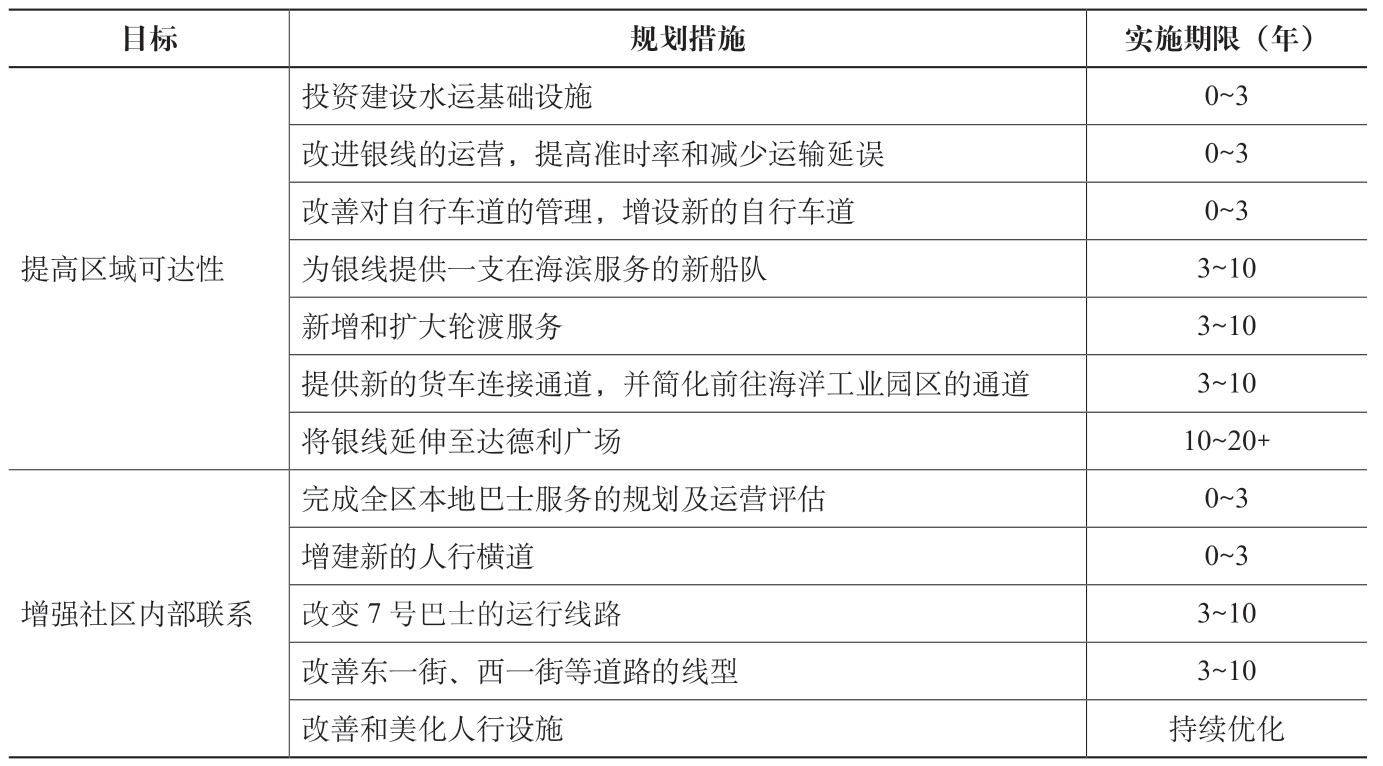 | 目标 | 规划措施 | 实施期限（年） |
|---|---|---|
| 提高区域可达性 | 投资建设水运基础设施 | 0~3 |
| | 改进银线的运营，提高准时率和减少运输延误 | 0~3 |
| | 改善对自行车道的管理，增设新的自行车道 | 0~3 |
| | 为银线提供一支在海滨服务的新船队 | 3~10 |
| | 新增和扩大轮渡服务 | 3~10 |
| | 提供新的货车连接通道，并简化前往海洋工业园区的通道 | 3~10 |
| | 将银线延伸至达德利广场 | 10~20+ |
| 增强社区内部联系 | 完成全区本地巴士服务的规划及运营评估 | 0~3 |
| | 增建新的人行横道 | 0~3 |
| | 改变 7 号巴士的运行线路 | 3~10 |
| | 改善东一街、西一街等道路的线型 | 3~10 |
| | 改善和美化人行设施 | 持续优化 |